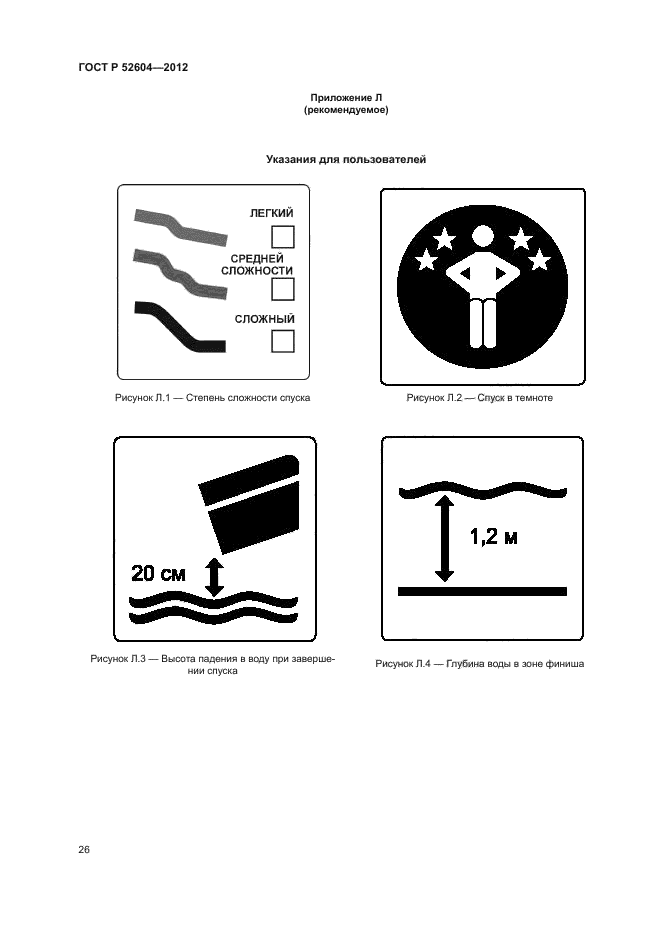 ГОСТ Р 52604—2012

Приложение Л
(рекомендуемое)

Указания для пользователей

ЛЕГКИЙ

СРЕДНЕЙ СЛОЖНОСТИ

СЛОЖНЫЙ

Рисунок Л.1 — Степень сложности спуска

Рисунок Л.2 — Спуск в темноте

20 см

Рисунок Л.3 — Высота падения в воду при завершении спуска

1,2 м

Рисунок Л.4 — Глубина воды в зоне финиша

26